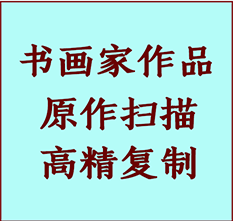 书画家作品
原作扫描
高精复制